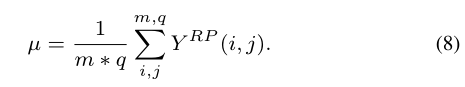 $\mu = \frac{1}{m * q} \sum_{i,j}^{m,q} Y^{RP}(i,j).$ (8)